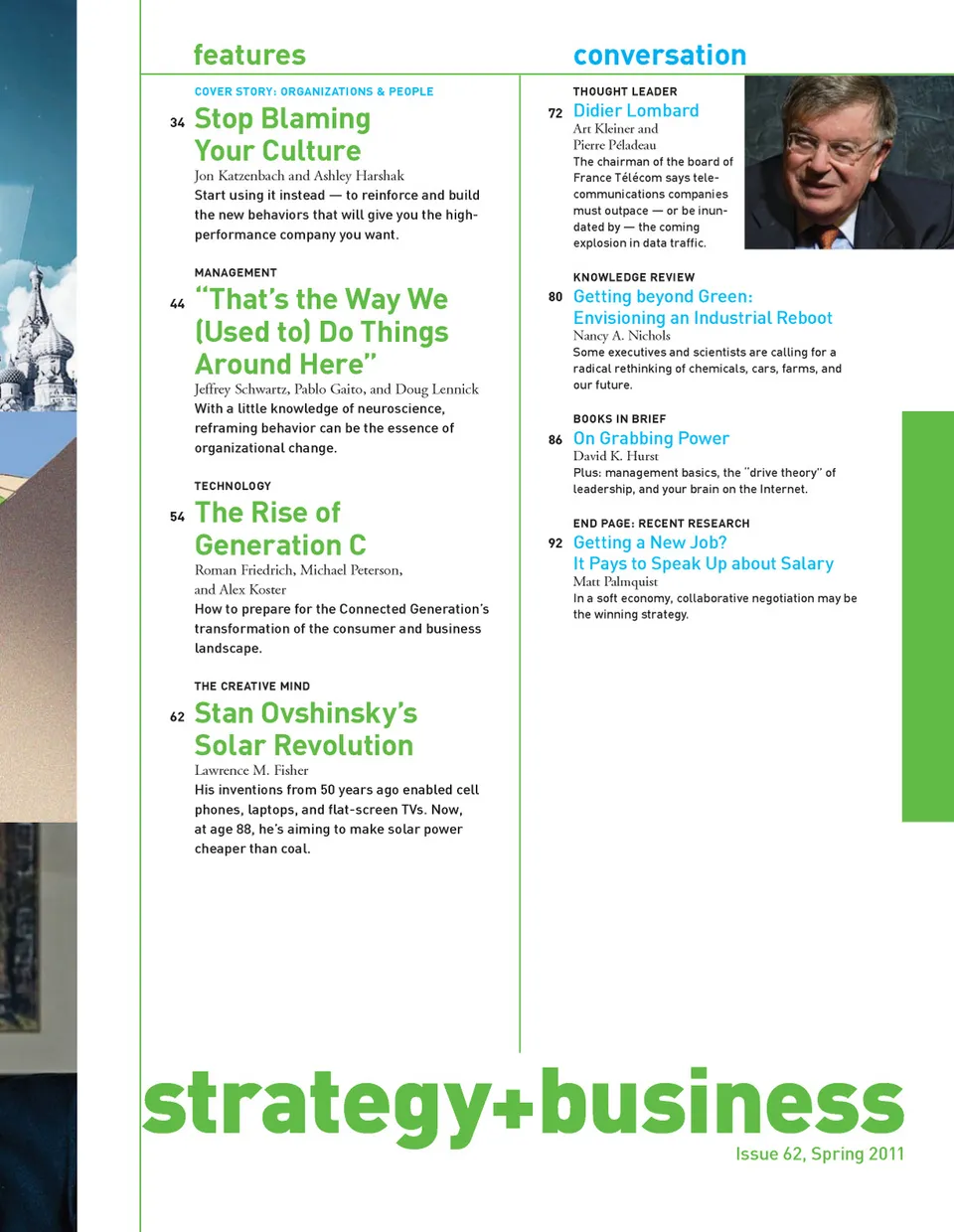 features

COVER STORY: ORGANIZATIONS & PEOPLE

34 Stop Blaming Your Culture
Jon Katzenbach and Ashley Harshak
Start using it instead — to reinforce and build the new behaviors that will give you the high-performance company you want.

MANAGEMENT

44 "That's the Way We (Used to) Do Things Around Here"
Jeffrey Schwartz, Pablo Gaito, and Doug Lennick
With a little knowledge of neuroscience, reframing behavior can be the essence of organizational change.

TECHNOLOGY

54 The Rise of Generation C
Roman Friedrich, Michael Peterson, and Alex Koster
How to prepare for the Connected Generation's transformation of the consumer and business landscape.

THE CREATIVE MIND

62 Stan Ovshinsky's Solar Revolution
Lawrence M. Fisher
His inventions from 50 years ago enabled cell phones, laptops, and flat-screen TVs. Now, at age 88, he's aiming to make solar power cheaper than coal.

conversation

THOUGHT LEADER

72 Didier Lombard
Art Kleiner and Pierre Péladeau
The chairman of the board of France Télécom says telecommunications companies must outpace — or be inundated by — the coming explosion in data traffic.

KNOWLEDGE REVIEW

80 Getting beyond Green: Envisioning an Industrial Reboot
Nancy A. Nichols
Some executives and scientists are calling for a radical rethinking of chemicals, cars, farms, and our future.

BOOKS IN BRIEF

86 On Grabbing Power
David K. Hurst
Plus: management basics, the "drive theory" of leadership, and your brain on the Internet.

END PAGE: RECENT RESEARCH

92 Getting a New Job? It Pays to Speak Up about Salary
Matt Palmquist
In a soft economy, collaborative negotiation may be the winning strategy.

strategy+business
Issue 62, Spring 2011